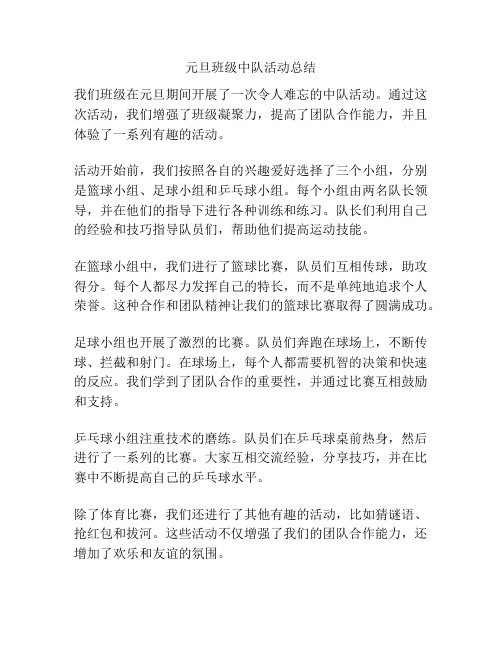 元旦班级中队活动总结

我们班级在元旦期间开展了一次令人难忘的中队活动。通过这次活动，我们增强了班级凝聚力，提高了团队合作能力，并且体验了一系列有趣的活动。

活动开始前，我们按照各自的兴趣爱好选择了三个小组，分别是篮球小组、足球小组和乒乓球小组。每个小组由两名队长领导，并在他们的指导下进行各种训练和练习。队长们利用自己的经验和技巧指导队员们，帮助他们提高运动技能。

在篮球小组中，我们进行了篮球比赛，队员们互相传球，助攻得分。每个人都尽力发挥自己的特长，而不是单纯地追求个人荣誉。这种合作和团队精神让我们的篮球比赛取得了圆满成功。

足球小组也开展了激烈的比赛。队员们奔跑在球场上，不断传球、拦截和射门。在球场上，每个人都需要机智的决策和快速的反应。我们学到了团队合作的重要性，并通过比赛互相鼓励和支持。

乒乓球小组注重技术的磨练。队员们在乒乓球桌前热身，然后进行了一系列的比赛。大家互相交流经验，分享技巧，并在比赛中不断提高自己的乒乓球水平。

除了体育比赛，我们还进行了其他有趣的活动，比如猜谜语、抢红包和拔河。这些活动不仅增强了我们的团队合作能力，还增加了欢乐和友谊的氛围。